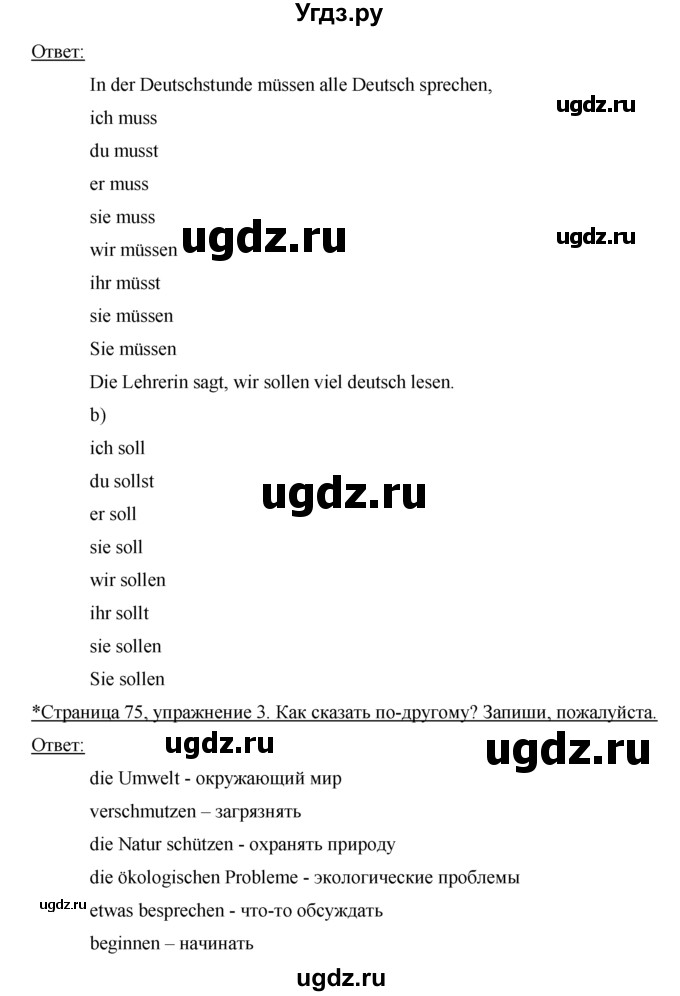 Угдз.ру

Ответ:

In der Deutschstunde müssen alle Deutsch sprechen,

ugdz.ru

ich muss
du musst
er muss
sie muss
wir müssen

ugdz.ru

ugdz.ru

ihr müsst
sie müssen
Sie müssen
Die Lehrerin sagt, wir sollen viel deutsch lesen.
b)
ich soll
du sollst

ugdz.ru

er soll
sie soll
wir sollen
ihr sollt
sie sollen
Sie sollen

*Страница 75, упражнение 3. Как сказать по-другому? Запиши, пожалуйста.

Ответ:

ugdz.ru

ugdz.ru

die Umwelt - окружающий мир
verschmutzen – загрязнять
die Natur schützen - охранять природу
die ökologischen Probleme - экологические проблемы

ugdz.ru

etwas besprechen - что-то обсуждать
beginnen – начинать

ugdz.ru